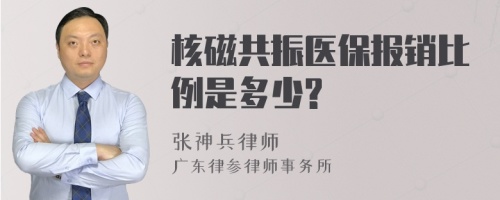 核磁共振医保报销比例是多少?

张神兵律师
广东律参律师事务所